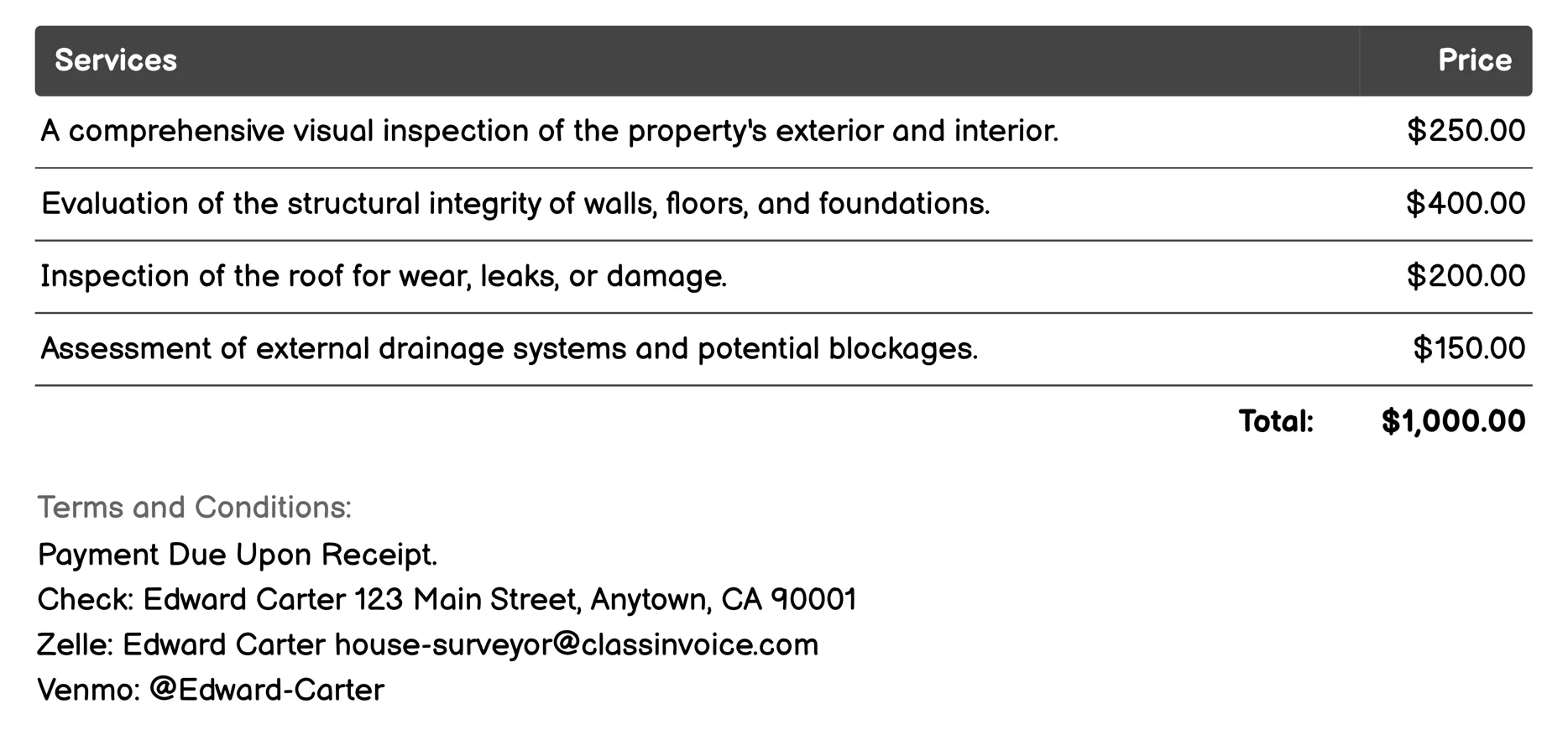 | Services | Price |
|---|---|
| A comprehensive visual inspection of the property's exterior and interior. | \$250.00 |
| Evaluation of the structural integrity of walls, floors, and foundations. | \$400.00 |
| Inspection of the roof for wear, leaks, or damage. | \$200.00 |
| Assessment of external drainage systems and potential blockages. | \$150.00 |
| Total: | \$1,000.00 |

Terms and Conditions:
Payment Due Upon Receipt.
Check: Edward Carter 123 Main Street, Anytown, CA 90001
Zelle: Edward Carter house-surveyor@classinvoice.com
Venmo: @Edward-Carter